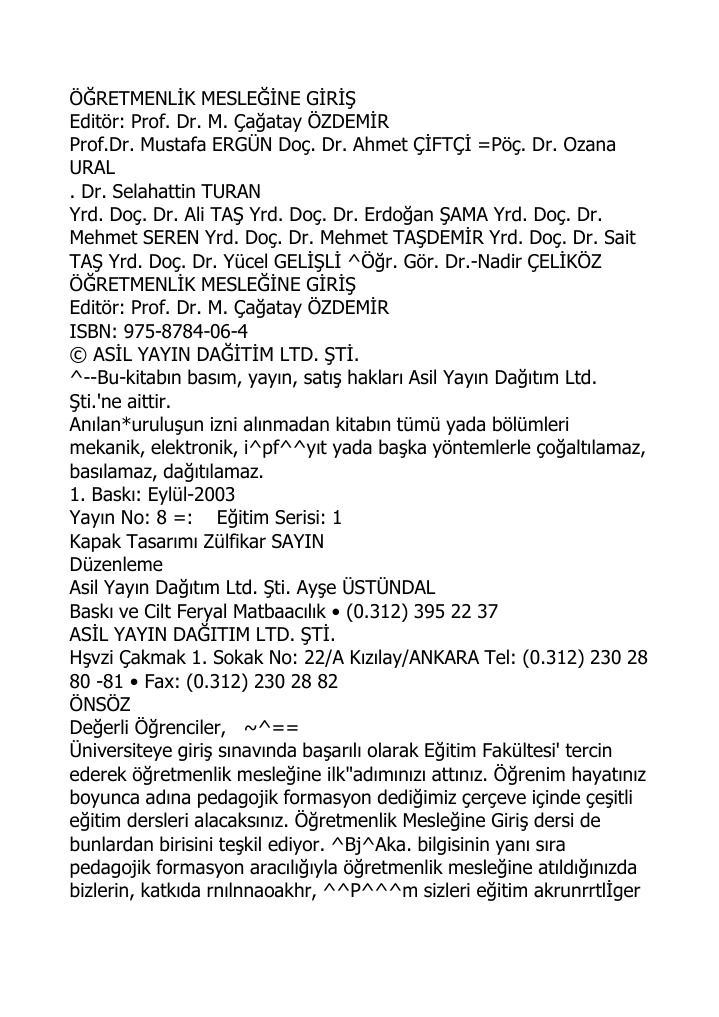 ÖĞRETMENLİK MESLEĞİNE GİRİŞ
Editör: Prof. Dr. M. Çağatay ÖZDEMİR
Prof.Dr. Mustafa ERGÜN Doç. Dr. Ahmet ÇİFTÇİ =Pöç. Dr. Ozana URAL
. Dr. Selahattin TURAN
Yrd. Doç. Dr. Ali TAŞ Yrd. Doç. Dr. Erdoğan ŞAMA Yrd. Doç. Dr. Mehmet SEREN Yrd. Doç. Dr. Mehmet TAŞDEMİR Yrd. Doç. Dr. Sait TAŞ Yrd. Doç. Dr. Yücel GELİŞLİ ^Öğr. Gör. Dr.-Nadir ÇELİKÖZ
ÖĞRETMENLİK MESLEĞİNE GİRİŞ
Editör: Prof. Dr. M. Çağatay ÖZDEMİR
ISBN: 975-8784-06-4
© ASİL YAYIN DAĞİTİM LTD. ŞTİ.
^--Bu-kitabın basım, yayın, satış hakları Asil Yayın Dağıtım Ltd. Şti.'ne aittir.
Anılan*uruluşun izni alınmadan kitabın tümü yada bölümleri mekanik, elektronik, i^pf^^yıt yada başka yöntemlerle çoğaltılamaz, basılamaz, dağıtılamaz.
1. Baskı: Eylül-2003
Yayın No: 8 =: Eğitim Serisi: 1
Kapak Tasarımı Zülfikar SAYIN
Düzenleme
Asil Yayın Dağıtım Ltd. Şti. Ayşe ÜSTÜNDAL
Baskı ve Cilt Feryal Matbaacılık • (0.312) 395 22 37
ASİL YAYIN DAĞITIM LTD. ŞTİ.
Hşvzi Çakmak 1. Sokak No: 22/A Kızılay/ANKARA Tel: (0.312) 230 28 80 -81 • Fax: (0.312) 230 28 82
ÖNSÖZ
Değerli Öğrenciler, ~^==
Üniversiteye giriş sınavında başarılı olarak Eğitim Fakültesi' tercin ederek öğretmenlik mesleğine ilk"adımınızı attınız. Öğrenim hayatınız boyunca adına pedagojik formasyon dediğimiz çerçeve içinde çeşitli eğitim dersleri alacaksınız. Öğretmenlik Mesleğine Giriş dersi de bunlardan birisini teşkil ediyor. ^Bj^Aka. bilgisinin yanı sıra pedagojik formasyon aracılığıyla öğretmenlik mesleğine atıldığınızda bizlerin, katkıda rnılnnaoakhr, ^^P^^^m sizleri eğitim akrunrrtlİger